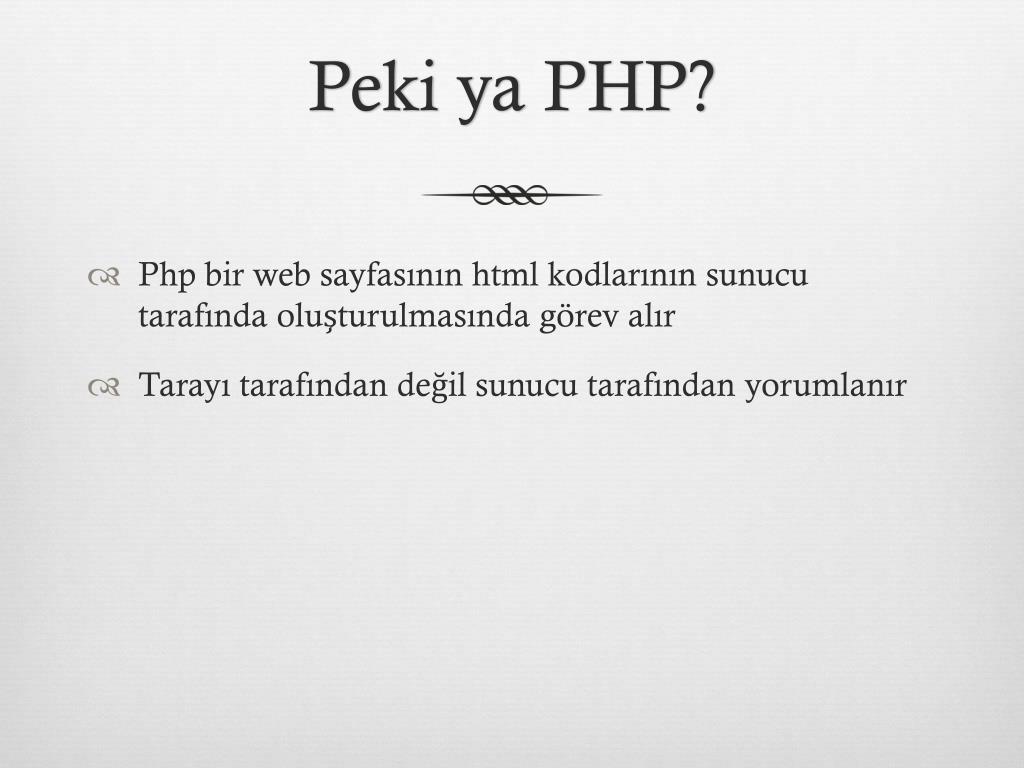 Peki ya PHP?

Php bir web sayfasının html kodlarının sunucu tarafında oluşturulmasında görev alır

Tarayı tarafından değil sunucu tarafından yorumlanır